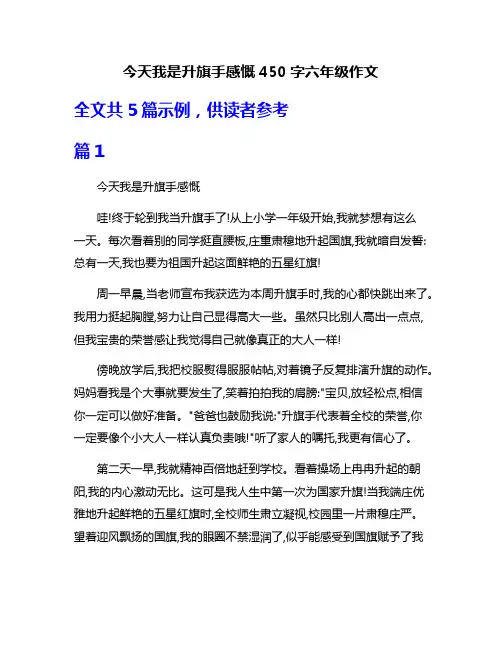 今天我是升旗手感慨 450 字六年级作文

全文共 5 篇示例，供读者参考

篇 1

今天我是升旗手感慨

哇!终于轮到我当升旗手了!从上小学一年级开始,我就梦想有这么一天。每次看着别的同学挺直腰板,庄重肃穆地升起国旗,我就暗自发誓:总有一天,我也要为祖国升起这面鲜艳的五星红旗!

周一早晨,当老师宣布我获选为本周升旗手时,我的心都快跳出来了。我用力挺起胸膛,努力让自己显得高大一些。虽然只比别人高出一点点,但我宝贵的荣誉感让我觉得自己就像真正的大人一样!

傍晚放学后,我把校服熨得服服帖帖,对着镜子反复排演升旗的动作。妈妈看我是个大事就要发生了,笑着拍拍我的肩膀:"宝贝,放轻松点,相信你一定可以做好准备。"爸爸也鼓励我说:"升旗手代表着全校的荣誉,你一定要像个小大人一样认真负责哦!"听了家人的嘱托,我更有信心了。

第二天一早,我就精神百倍地赶到学校。看着操场上冉冉升起的朝阳,我的内心激动无比。这可是我人生中第一次为国家升旗!当我端庄优雅地升起鲜艳的五星红旗时,全校师生肃立凝视,校园里一片肃穆庄严。望着迎风飘扬的国旗,我的眼圈不禁湿润了,似乎能感受到国旗赋予了我